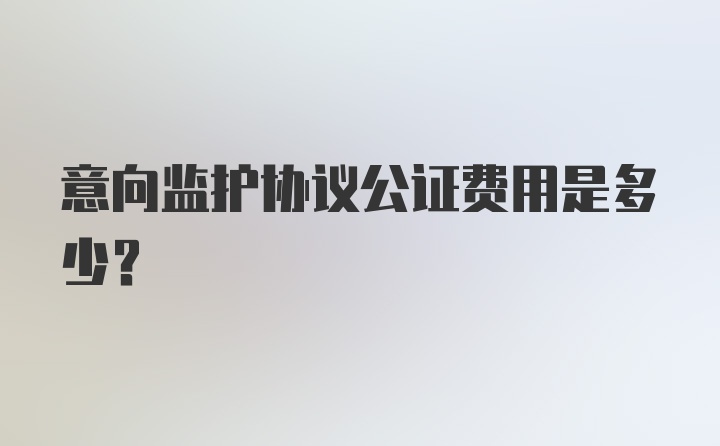 意向监护协议公证费用是多少？